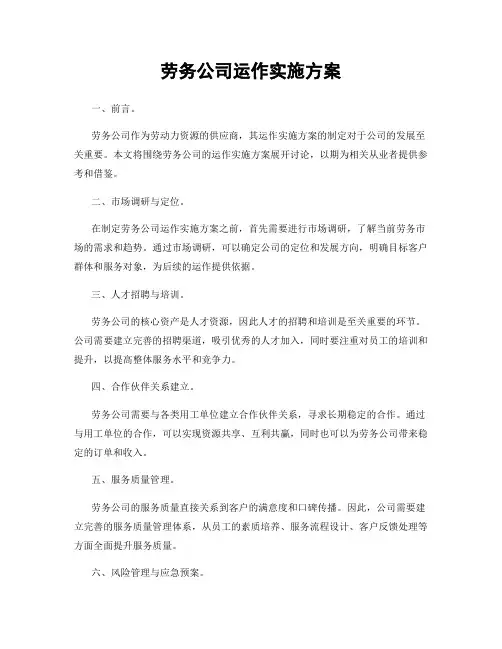 劳务公司运作实施方案

一、前言。

劳务公司作为劳动力资源的供应商，其运作实施方案的制定对于公司的发展至关重要。本文将围绕劳务公司的运作实施方案展开讨论，以期为相关从业者提供参考和借鉴。

二、市场调研与定位。

在制定劳务公司运作实施方案之前，首先需要进行市场调研，了解当前劳务市场的需求和趋势。通过市场调研，可以确定公司的定位和发展方向，明确目标客户群体和服务对象，为后续的运作提供依据。

三、人才招聘与培训。

劳务公司的核心资产是人才资源，因此人才的招聘和培训是至关重要的环节。公司需要建立完善的招聘渠道，吸引优秀的人才加入，同时要注重对员工的培训和提升，以提高整体服务水平和竞争力。

四、合作伙伴关系建立。

劳务公司需要与各类用工单位建立合作伙伴关系，寻求长期稳定的合作。通过与用工单位的合作，可以实现资源共享、互利共赢，同时也可以为劳务公司带来稳定的订单和收入。

五、服务质量管理。

劳务公司的服务质量直接关系到客户的满意度和口碑传播。因此，公司需要建立完善的服务质量管理体系，从员工的素质培养、服务流程设计、客户反馈处理等方面全面提升服务质量。

六、风险管理与应急预案。